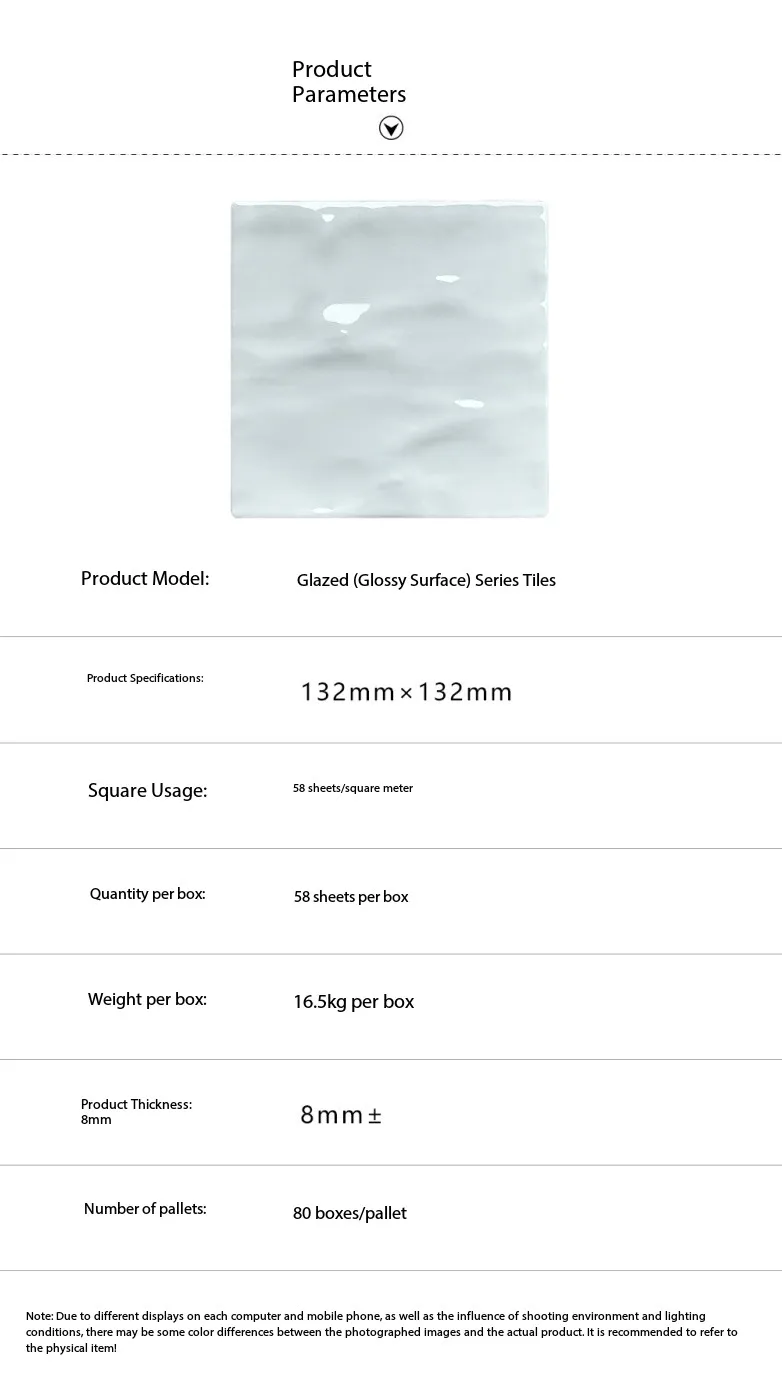 Product Parameters

Product Model:
Glazed (Glossy Surface) Series Tiles

Product Specifications:
132mm×132mm

Square Usage:
58 sheets/square meter

Quantity per box:
58 sheets per box

Weight per box:
16.5kg per box

Product Thickness:
8mm
8mm±

Number of pallets:
80 boxes/pallet

Note: Due to different displays on each computer and mobile phone, as well as the influence of shooting environment and lighting conditions, there may be some color differences between the photographed images and the actual product. It is recommended to refer to the physical item!